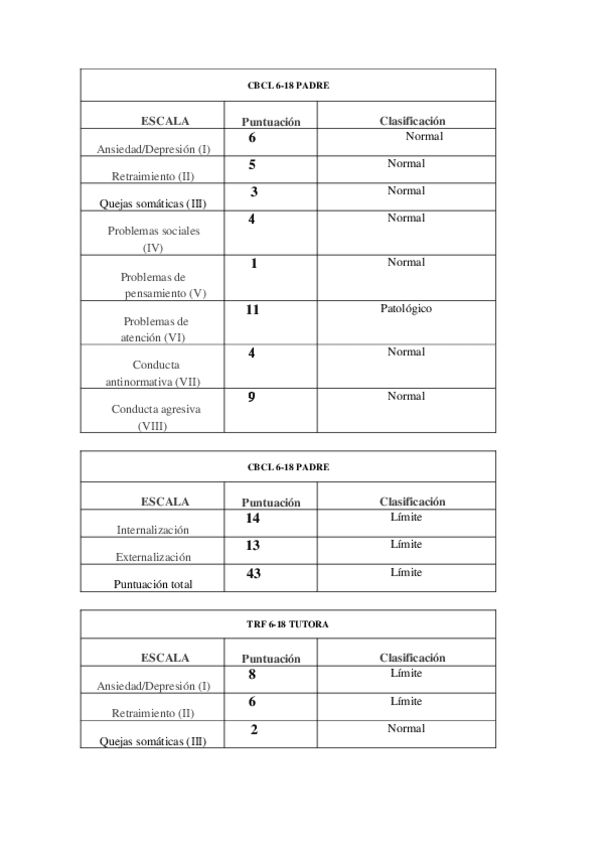 CBCL 6-18 PADRE

| ESCALA | Puntuación | Clasificación |
|---|---|---|
| Ansiedad/Depresión (I) | 6 | Normal |
| Retraimiento (II) | 5 | Normal |
| Quejas somáticas (III) | 3 | Normal |
| Problemas sociales (IV) | 4 | Normal |
| Problemas de pensamiento (V) | 1 | Normal |
| Problemas de atención (VI) | 11 | Patológico |
| Conducta antinormativa (VII) | 4 | Normal |
| Conducta agresiva (VIII) | 9 | Normal |

CBCL 6-18 PADRE

| ESCALA | Puntuación | Clasificación |
|---|---|---|
| Internalización | 14 | Límite |
| Externalización | 13 | Límite |
| Puntuación total | 43 | Límite |

TRF 6-18 TUTORA

| ESCALA | Puntuación | Clasificación |
|---|---|---|
| Ansiedad/Depresión (I) | 8 | Límite |
| Retraimiento (II) | 6 | Límite |
| Quejas somáticas (III) | 2 | Normal |